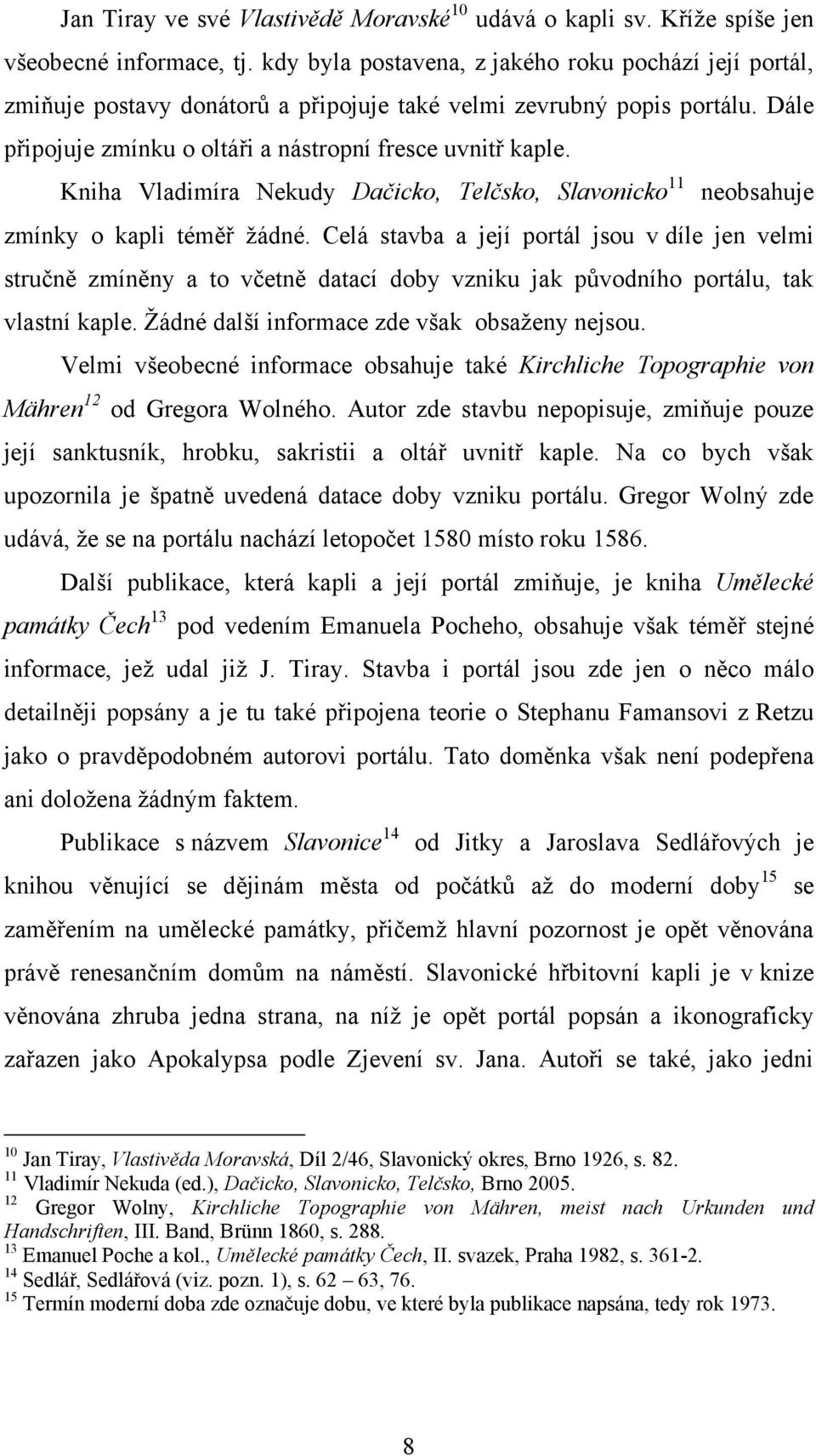 Jan Tiray ve své Vlastivědě Moravské$^{10}$ udává o kapli sv. Kříže spíše jen všeobecné informace, tj. kdy byla postavena, z jakého roku pochází její portál, zmiňuje postavy donátorů a připojuje také velmi zevrubný popis portálu. Dále připojuje zmínku o oltáři a nástropní fresce uvnitř kaple.

Kniha Vladimíra Nekudy Dačicko, Telčsko, Slavonicko$^{11}$ neobsahuje zmínky o kapli téměř žádné. Celá stavba a její portál jsou v díle jen velmi stručně zmíněny a to včetně datací doby vzniku jak původního portálu, tak vlastní kaple. Žádné další informace zde však obsaženy nejsou.

Velmi všeobecné informace obsahuje také Kirchliche Topographie von Mähren$^{12}$ od Gregora Wolného. Autor zde stavbu nepopisuje, zmiňuje pouze její sanktusník, hrobku, sakristii a oltář uvnitř kaple. Na co bych však upozornila je špatně uvedená datace doby vzniku portálu. Gregor Wolný zde udává, že se na portálu nachází letopočet 1580 místo roku 1586.

Další publikace, která kapli a její portál zmiňuje, je kniha Umělecké památky Čech$^{13}$ pod vedením Emanuela Pocheho, obsahuje však téměř stejné informace, jež udal již J. Tiray. Stavba i portál jsou zde jen o něco málo detailněji popsány a je tu také připojena teorie o Stephanu Famansovi z Retzu jako o pravděpodobném autorovi portálu. Tato doměnka však není podepřena ani doložena žádným faktem.

Publikace s názvem Slavonice$^{14}$ od Jitky a Jaroslava Sedlářových je knihou věnující se dějinám města od počátků až do moderní doby$^{15}$ se zaměřením na umělecké památky, přičemž hlavní pozornost je opět věnována právě renesančním domům na náměstí. Slavonické hřbitovní kapli je v knize věnována zhruba jedna strana, na níž je opět portál popsán a ikonograficky zařazen jako Apokalypsa podle Zjevení sv. Jana. Autoři se také, jako jedni

$^{10}$ Jan Tiray, Vlastivěda Moravská, Díl 2/46, Slavonický okres, Brno 1926, s. 82.
$^{11}$ Vladimír Nekuda (ed.), Dačicko, Slavonicko, Telčsko, Brno 2005.
$^{12}$ Gregor Wolny, Kirchliche Topographie von Mähren, meist nach Urkunden und Handschriften, III. Band, Brünn 1860, s. 288.
$^{13}$ Emanuel Poche a kol., Umělecké památky Čech, II. svazek, Praha 1982, s. 361-2.
$^{14}$ Sedlář, Sedlářová (viz. pozn. 1), s. 62 – 63, 76.
$^{15}$ Termín moderní doba zde označuje dobu, ve které byla publikace napsána, tedy rok 1973.

8